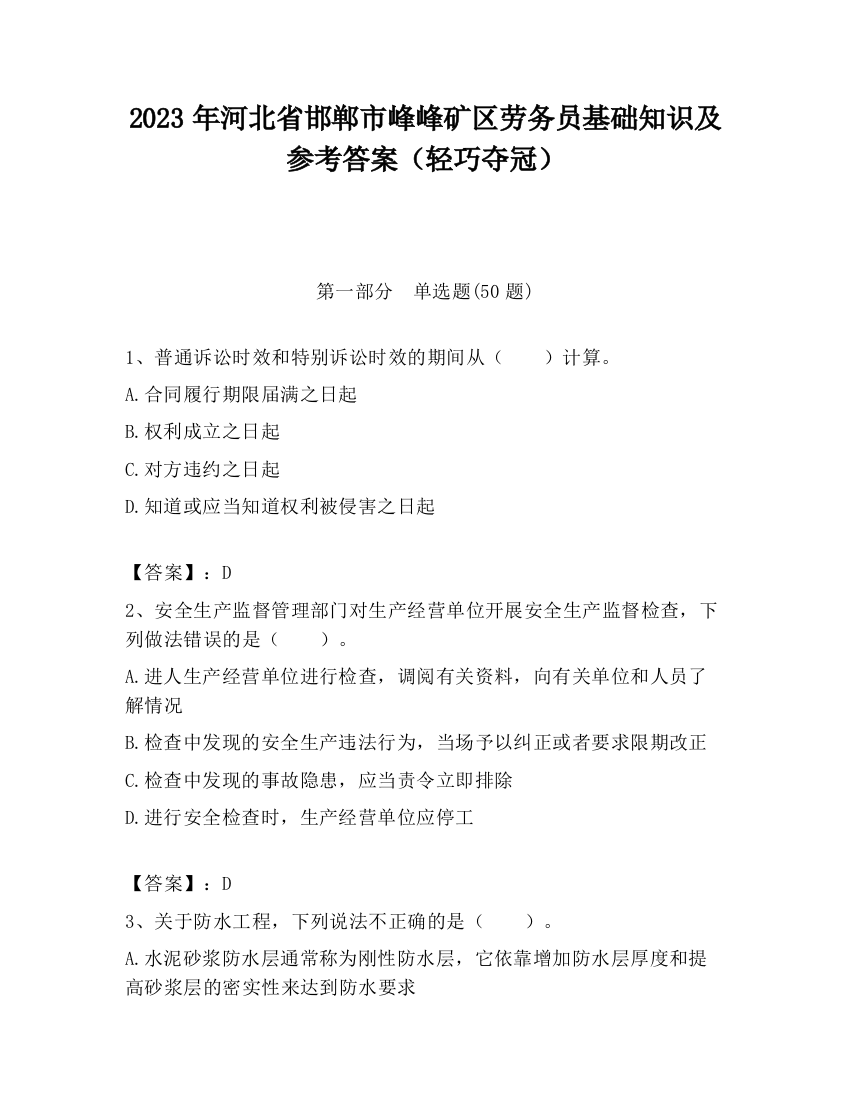 2023 年河北省邯郸市峰峰矿区劳务员基础知识及参考答案（轻巧夺冠）

第一部分　单选题(50 题)

1、普通诉讼时效和特别诉讼时效的期间从（　　）计算。

A.合同履行期限届满之日起

B.权利成立之日起

C.对方违约之日起

D.知道或应当知道权利被侵害之日起

【答案】：D

2、安全生产监督管理部门对生产经营单位开展安全生产监督检查，下列做法错误的是（　　）。

A.进人生产经营单位进行检查，调阅有关资料，向有关单位和人员了解情况

B.检查中发现的安全生产违法行为，当场予以纠正或者要求限期改正

C.检查中发现的事故隐患，应当责令立即排除

D.进行安全检查时，生产经营单位应停工

【答案】：D

3、关于防水工程，下列说法不正确的是（　　）。

A.水泥砂浆防水层通常称为刚性防水层，它依靠增加防水层厚度和提高砂浆层的密实性来达到防水要求